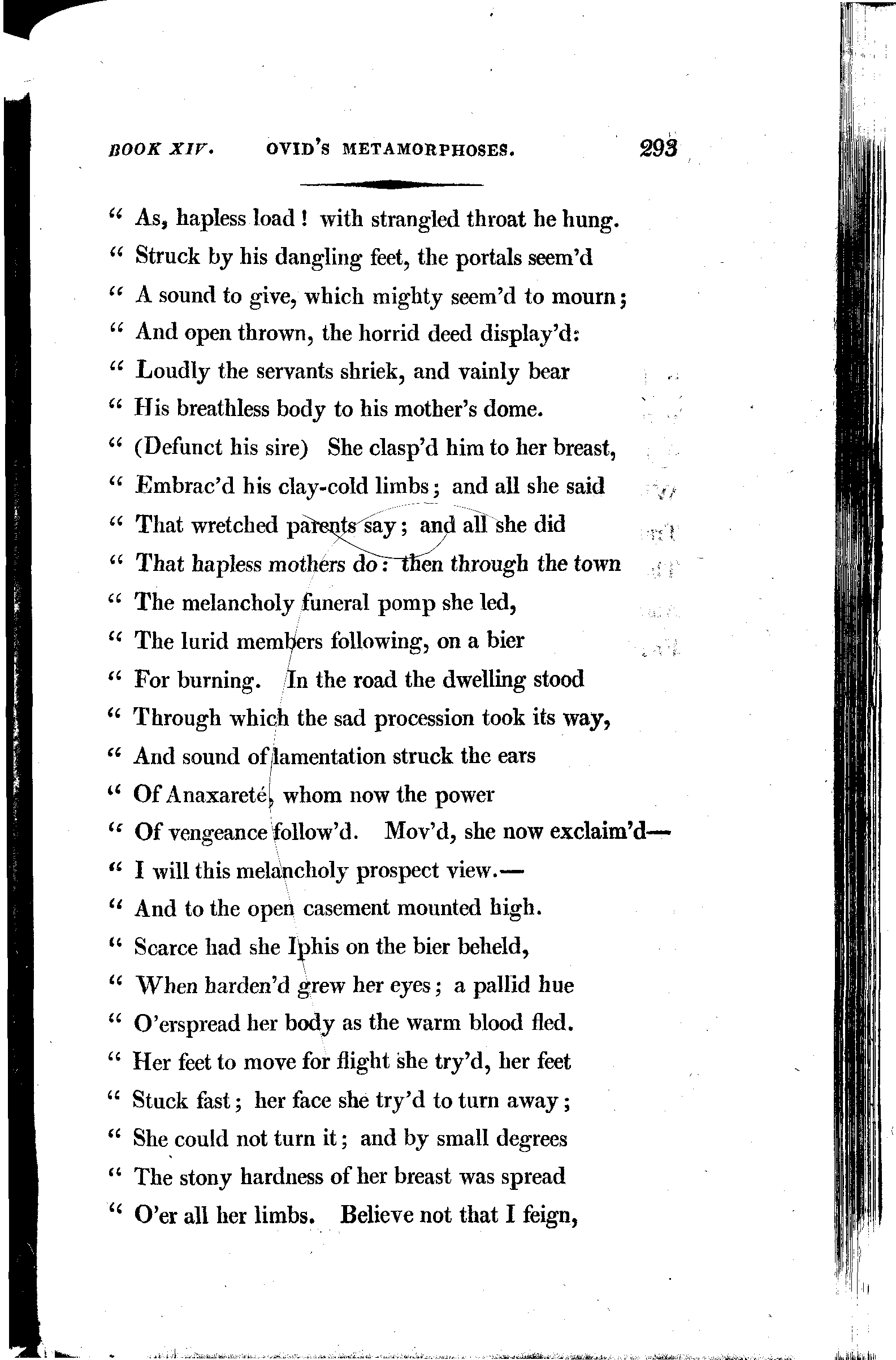 BOOK XIV. OVID'S METAMORPHOSES. 293

" As, hapless load! with strangled throat he hung.
" Struck by his dangling feet, the portals seem'd
" A sound to give, which mighty seem'd to mourn;
" And open thrown, the horrid deed display'd:
" Loudly the servants shriek, and vainly bear
" His breathless body to his mother's dome.
" (Defunct his sire) She clasp'd him to her breast,
" Embrac'd his clay-cold limbs; and all she said
" That wretched parents say; and all she did
" That hapless mothers do: then through the town
" The melancholy funeral pomp she led,
" The lurid members following, on a bier
" For burning. In the road the dwelling stood
" Through which the sad procession took its way,
" And sound of lamentation struck the ears
" Of Anaxareté, whom now the power
" Of vengeance follow'd. Mov'd, she now exclaim'd—
" I will this melancholy prospect view.—
" And to the open casement mounted high.
" Scarce had she Iphis on the bier beheld,
" When harden'd grew her eyes; a pallid hue
" O'erspread her body as the warm blood fled.
" Her feet to move for flight she try'd, her feet
" Stuck fast; her face she try'd to turn away;
" She could not turn it; and by small degrees
" The stony hardness of her breast was spread
" O'er all her limbs. Believe not that I feign,